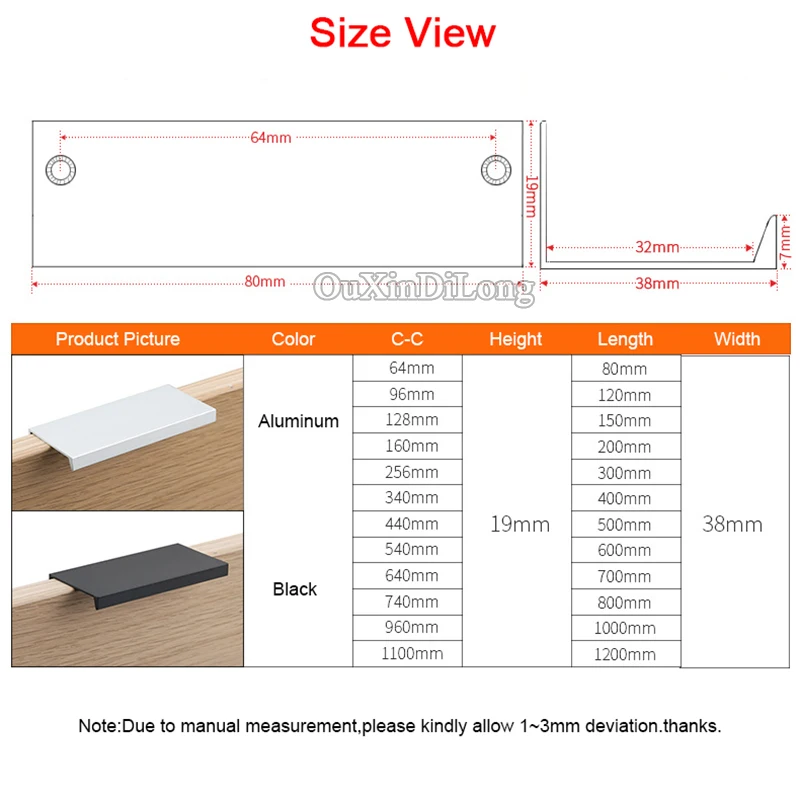 Size View

64mm
19mm
80mm
OuXinDiLong
32mm
7mm
38mm

| Product Picture | Color | C-C | Height | Length | Width |
|---|---|---|---|---|---|
| | Aluminum | 64mm | 19mm | 80mm | 38mm |
| | | 96mm | | 120mm | |
| | | 128mm | | 150mm | |
| | | 160mm | | 200mm | |
| | | 256mm | | 300mm | |
| | | 340mm | | 400mm | |
| | Black | 440mm | | 500mm | |
| | | 540mm | | 600mm | |
| | | 640mm | | 700mm | |
| | | 740mm | | 800mm | |
| | | 960mm | | 1000mm | |
| | | 1100mm | | 1200mm | |

Note:Due to manual measurement,please kindly allow 1~3mm deviation.thanks.